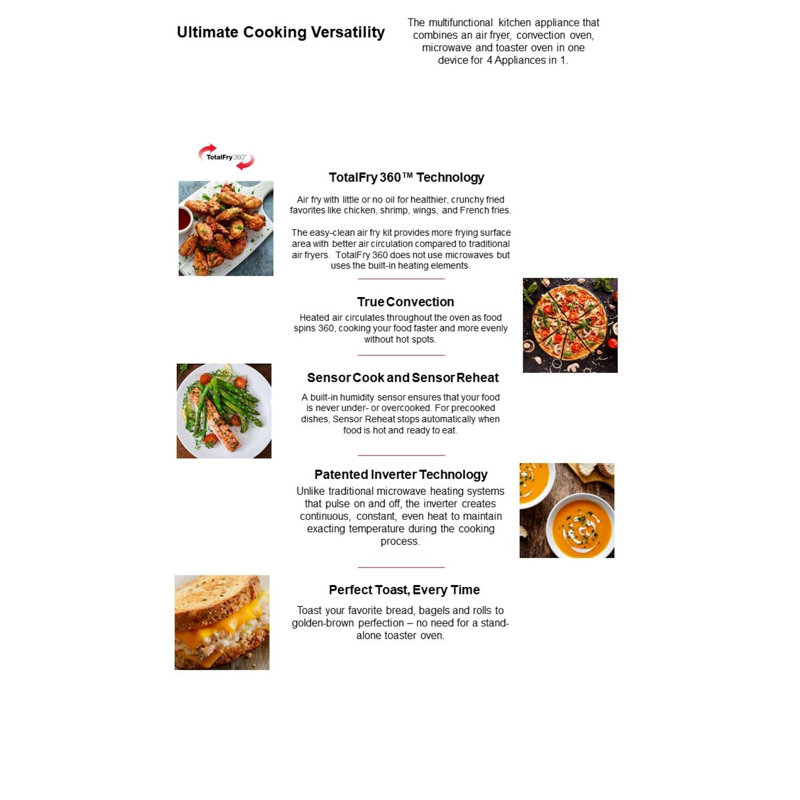 Ultimate Cooking Versatility

The multifunctional kitchen appliance that combines an air fryer, convection oven, microwave and toaster oven in one device for 4 Appliances in 1.

TotalFry 360°

TotalFry 360™ Technology

Air fry with little or no oil for healthier, crunchy fried favorites like chicken, shrimp, wings, and French fries.

The easy-clean air fry kit provides more frying surface area with better air circulation compared to traditional air fryers. TotalFry 360 does not use microwaves but uses the built-in heating elements.

True Convection

Heated air circulates throughout the oven as food spins 360, cooking your food faster and more evenly without hot spots.

Sensor Cook and Sensor Reheat

A built-in humidity sensor ensures that your food is never under- or overcooked. For precooked dishes, Sensor Reheat stops automatically when food is hot and ready to eat.

Patented Inverter Technology

Unlike traditional microwave heating systems that pulse on and off, the inverter creates continuous, constant, even heat to maintain exacting temperature during the cooking process.

Perfect Toast, Every Time

Toast your favorite bread, bagels and rolls to golden-brown perfection – no need for a stand-alone toaster oven.